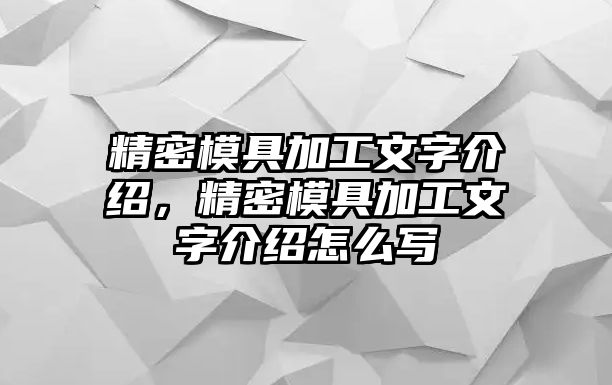 精密模具加工文字介绍，精密模具加工文字介绍怎么写